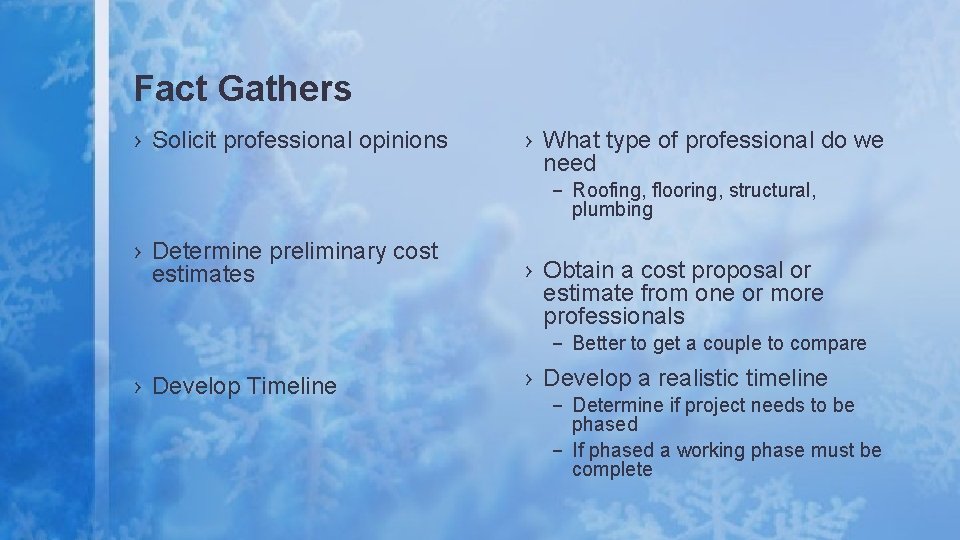 Fact Gathers

› Solicit professional opinions

› Determine preliminary cost estimates

› Develop Timeline

› What type of professional do we need
– Roofing, flooring, structural, plumbing

› Obtain a cost proposal or estimate from one or more professionals
– Better to get a couple to compare

› Develop a realistic timeline
– Determine if project needs to be phased
– If phased a working phase must be complete